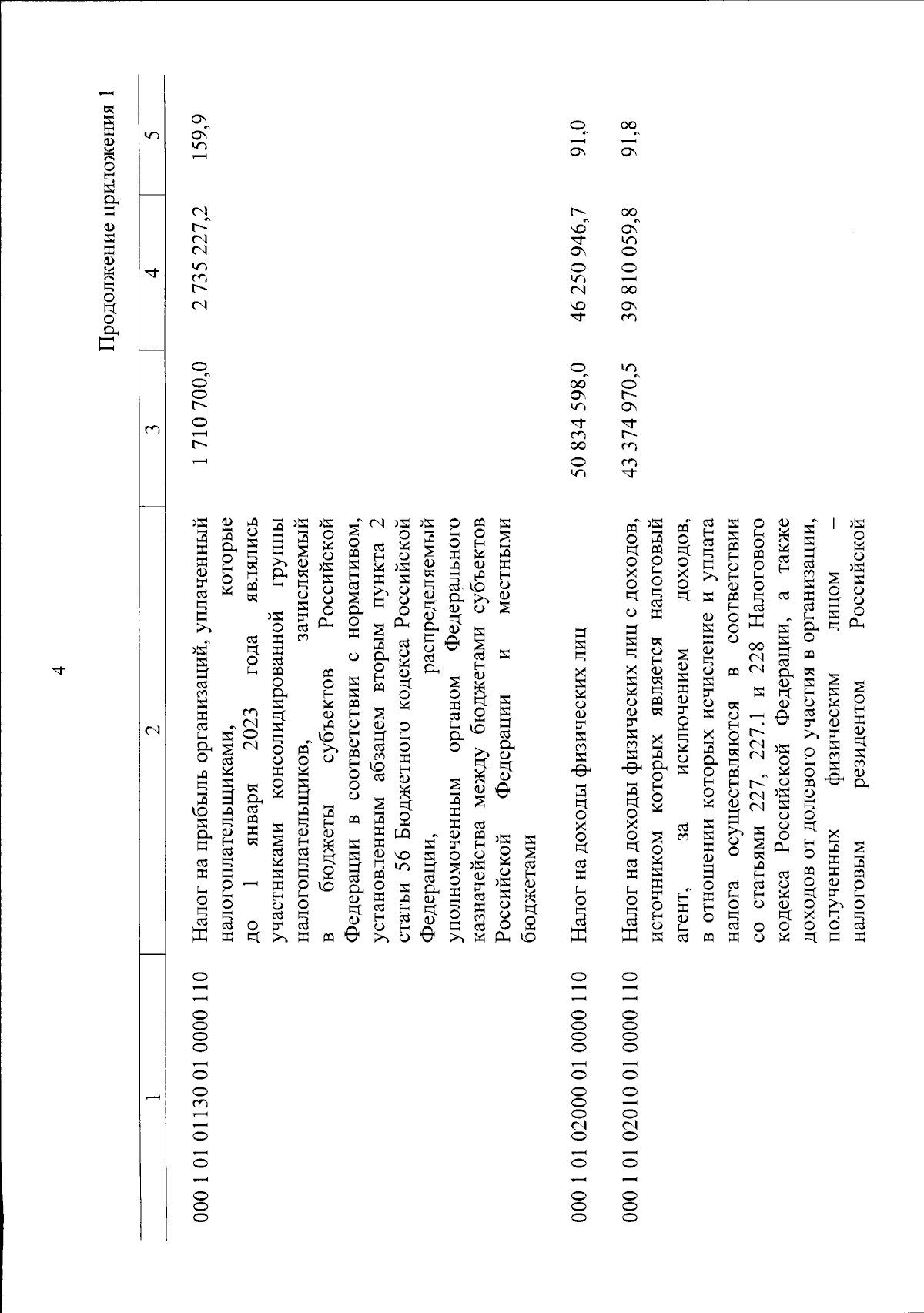 4

Продолжение приложения 1

| 1 | 2 | 3 | 4 | 5 |
|---|---|---|---|---|
| 000 1 01 01130 01 0000 110 | Налог на прибыль организаций, уплаченный налогоплательщиками, которые до 1 января 2023 года являлись участниками консолидированной группы налогоплательщиков, зачисляемый в бюджеты субъектов Российской Федерации в соответствии с нормативом, установленным абзацем вторым пункта 2 статьи 56 Бюджетного кодекса Российской Федерации, распределяемый уполномоченным органом Федерального казначейства между бюджетами субъектов Российской Федерации и местными бюджетами | 1 710 700,0 | 2 735 227,2 | 159,9 |
| 000 1 01 02000 01 0000 110 | Налог на доходы физических лиц | 50 834 598,0 | 46 250 946,7 | 91,0 |
| 000 1 01 02010 01 0000 110 | Налог на доходы физических лиц с доходов, источником которых является налоговый агент, за исключением доходов, в отношении которых исчисление и уплата налога осуществляются в соответствии со статьями 227, 227.1 и 228 Налогового кодекса Российской Федерации, а также доходов от долевого участия в организации, полученных физическим лицом – налоговым резидентом Российской | 43 374 970,5 | 39 810 059,8 | 91,8 |